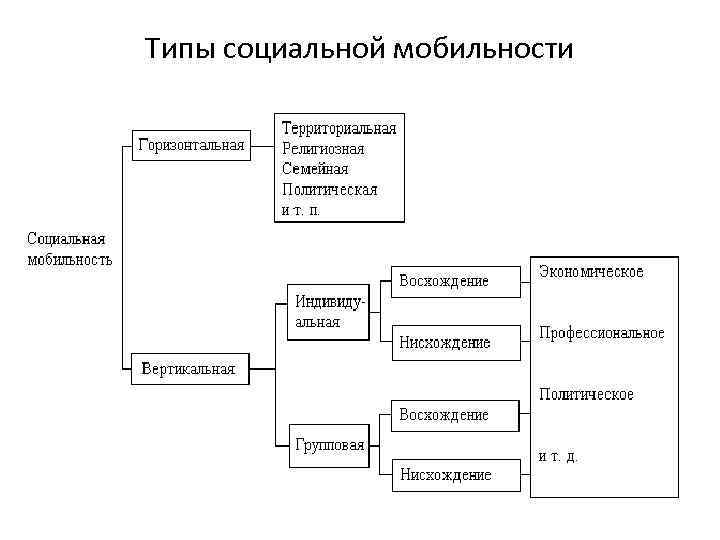 Типы социальной мобильности

Социальная мобильность

Горизонтальная

Территориальная
Религиозная
Семейная
Политическая
и т. п.

Вертикальная

Индивидуальная

Восхождение

Нисхождение

Групповая

Восхождение

Нисхождение

Экономическое

Профессиональное

Политическое

и т. д.